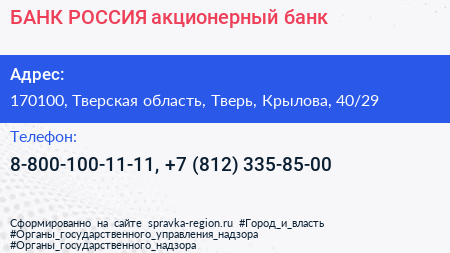 БАНК РОССИЯ акционерный банк

Адрес:

170100, Тверская область, Тверь, Крылова, 40/29

Телефон:

8-800-100-11-11, +7 (812) 335-85-00

Сформированно на сайте spravka-region.ru #Город_и_власть #Органы_государственного_управления_надзора #Органы_государственного_надзора